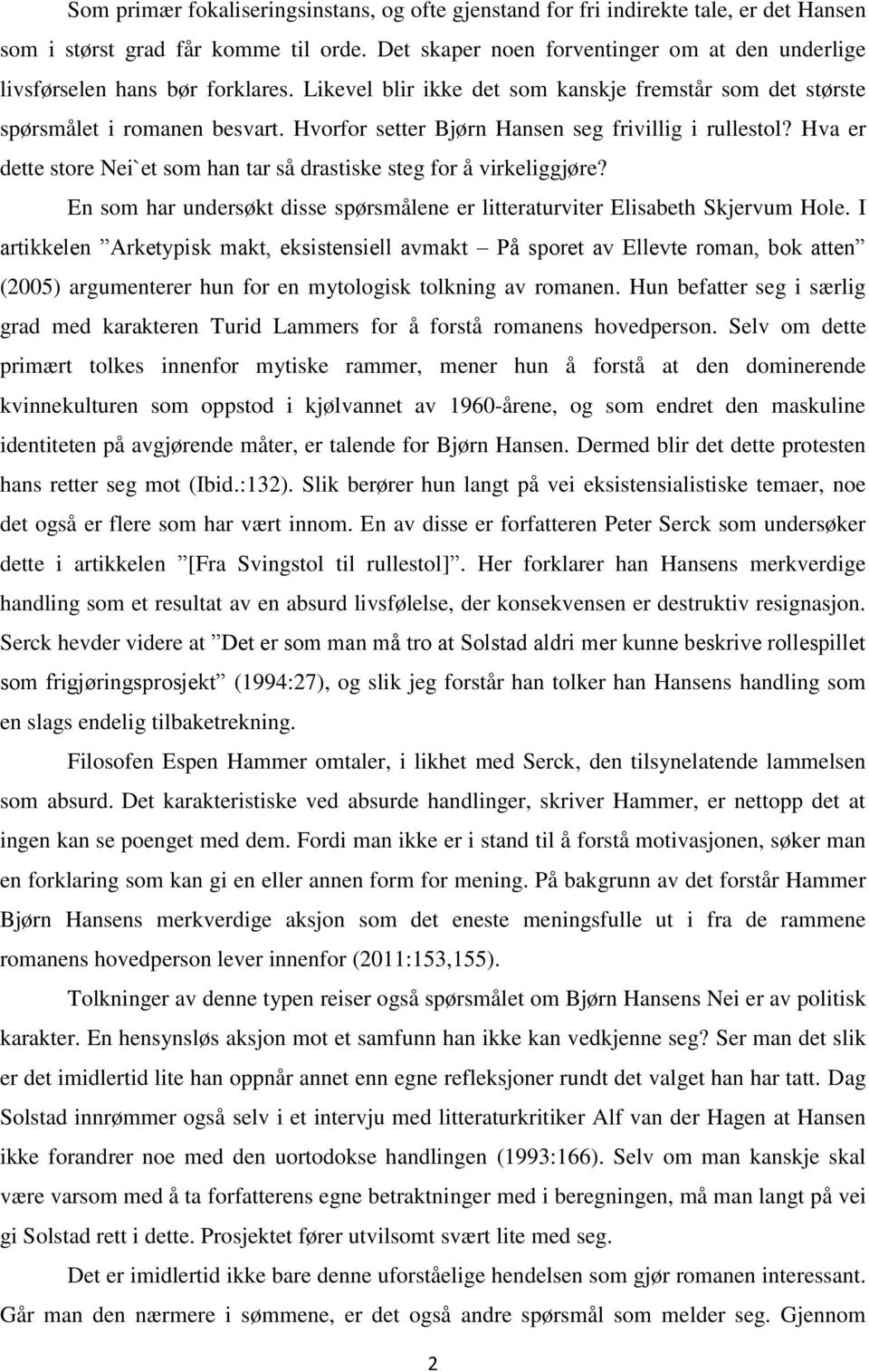 Som primær fokaliseringsinstans, og ofte gjenstand for fri indirekte tale, er det Hansen som i størst grad får komme til orde. Det skaper noen forventinger om at den underlige livsførselen hans bør forklares. Likevel blir ikke det som kanskje fremstår som det største spørsmålet i romanen besvart. Hvorfor setter Bjørn Hansen seg frivillig i rullestol? Hva er dette store Nei`et som han tar så drastiske steg for å virkeliggjøre?

En som har undersøkt disse spørsmålene er litteraturviter Elisabeth Skjervum Hole. I artikkelen ”Arketypisk makt, eksistensiell avmakt – På sporet av Ellevte roman, bok atten” (2005) argumenterer hun for en mytologisk tolkning av romanen. Hun befatter seg i særlig grad med karakteren Turid Lammers for å forstå romanens hovedperson. Selv om dette primært tolkes innenfor mytiske rammer, mener hun å forstå at den dominerende kvinnekulturen som oppstod i kjølvannet av 1960-årene, og som endret den maskuline identiteten på avgjørende måter, er talende for Bjørn Hansen. Dermed blir det dette protesten hans retter seg mot (Ibid.:132). Slik berører hun langt på vei eksistensialistiske temaer, noe det også er flere som har vært innom. En av disse er forfatteren Peter Serck som undersøker dette i artikkelen ”[Fra Svingstol til rullestol]”. Her forklarer han Hansens merkverdige handling som et resultat av en absurd livsfølelse, der konsekvensen er destruktiv resignasjon. Serck hevder videre at ”Det er som man må tro at Solstad aldri mer kunne beskrive rollespillet som frigjøringsprosjekt” (1994:27), og slik jeg forstår han tolker han Hansens handling som en slags endelig tilbaketrekning.

Filosofen Espen Hammer omtaler, i likhet med Serck, den tilsynelatende lammelsen som absurd. Det karakteristiske ved absurde handlinger, skriver Hammer, er nettopp det at ingen kan se poenget med dem. Fordi man ikke er i stand til å forstå motivasjonen, søker man en forklaring som kan gi en eller annen form for mening. På bakgrunn av det forstår Hammer Bjørn Hansens merkverdige aksjon som det eneste meningsfulle ut i fra de rammene romanens hovedperson lever innenfor (2011:153,155).

Tolkninger av denne typen reiser også spørsmålet om Bjørn Hansens Nei er av politisk karakter. En hensynsløs aksjon mot et samfunn han ikke kan vedkjenne seg? Ser man det slik er det imidlertid lite han oppnår annet enn egne refleksjoner rundt det valget han har tatt. Dag Solstad innrømmer også selv i et intervju med litteraturkritiker Alf van der Hagen at Hansen ikke forandrer noe med den uortodokse handlingen (1993:166). Selv om man kanskje skal være varsom med å ta forfatterens egne betraktninger med i beregningen, må man langt på vei gi Solstad rett i dette. Prosjektet fører utvilsomt svært lite med seg.

Det er imidlertid ikke bare denne uforståelige hendelsen som gjør romanen interessant. Går man den nærmere i sømmene, er det også andre spørsmål som melder seg. Gjennom

2